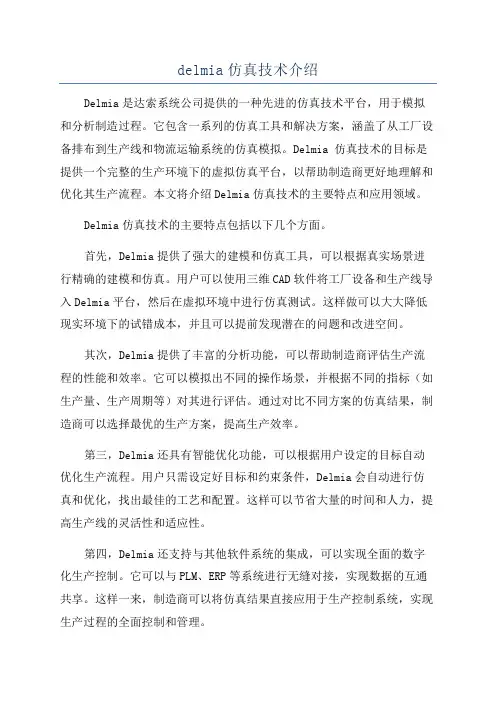 delmia 仿真技术介绍

Delmia 是达索系统公司提供的一种先进的仿真技术平台，用于模拟和分析制造过程。它包含一系列的仿真工具和解决方案，涵盖了从工厂设备排布到生产线和物流运输系统的仿真模拟。Delmia 仿真技术的目标是提供一个完整的生产环境下的虚拟仿真平台，以帮助制造商更好地理解和优化其生产流程。本文将介绍 Delmia 仿真技术的主要特点和应用领域。

Delmia 仿真技术的主要特点包括以下几个方面。

首先，Delmia 提供了强大的建模和仿真工具，可以根据真实场景进行精确的建模和仿真。用户可以使用三维 CAD 软件将工厂设备和生产线导入 Delmia 平台，然后在虚拟环境中进行仿真测试。这样做可以大大降低现实环境下的试错成本，并且可以提前发现潜在的问题和改进空间。

其次，Delmia 提供了丰富的分析功能，可以帮助制造商评估生产流程的性能和效率。它可以模拟出不同的操作场景，并根据不同的指标（如生产量、生产周期等）对其进行评估。通过对比不同方案的仿真结果，制造商可以选择最优的生产方案，提高生产效率。

第三，Delmia 还具有智能优化功能，可以根据用户设定的目标自动优化生产流程。用户只需设定好目标和约束条件，Delmia 会自动进行仿真和优化，找出最佳的工艺和配置。这样可以节省大量的时间和人力，提高生产线的灵活性和适应性。

第四，Delmia 还支持与其他软件系统的集成，可以实现全面的数字化生产控制。它可以与 PLM、ERP 等系统进行无缝对接，实现数据的互通共享。这样一来，制造商可以将仿真结果直接应用于生产控制系统，实现生产过程的全面控制和管理。